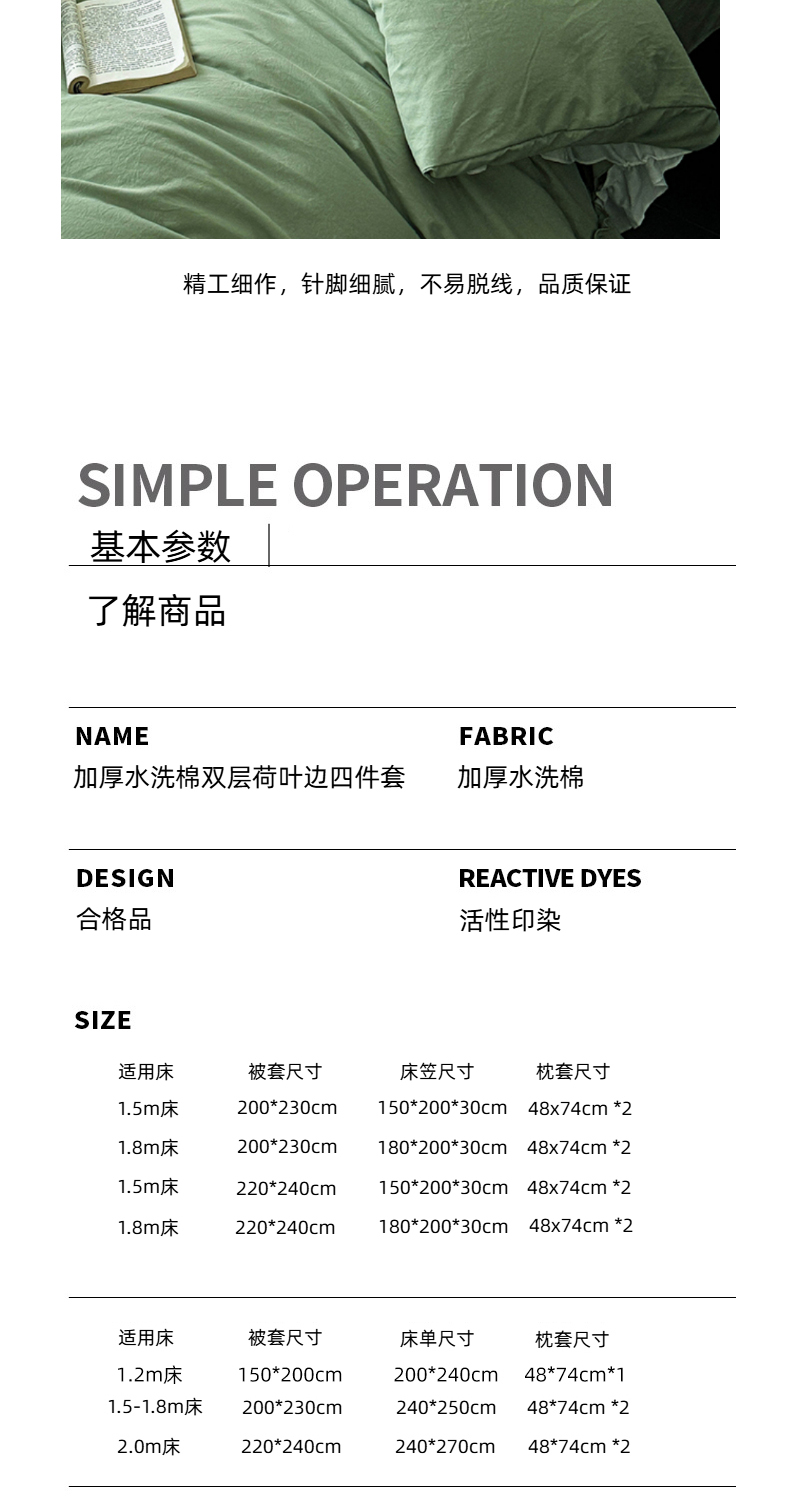 精工细作，针脚细腻，不易脱线，品质保证

SIMPLE OPERATION

基本参数

了解商品

NAME
加厚水洗棉双层荷叶边四件套

FABRIC
加厚水洗棉

DESIGN
合格品

REACTIVE DYES
活性印染

SIZE

| 适用床 | 被套尺寸 | 床笠尺寸 | 枕套尺寸 |
|---|---|---|---|
| 1.5m床 | 200*230cm | 150*200*30cm | 48x74cm *2 |
| 1.8m床 | 200*230cm | 180*200*30cm | 48x74cm *2 |
| 1.5m床 | 220*240cm | 150*200*30cm | 48x74cm *2 |
| 1.8m床 | 220*240cm | 180*200*30cm | 48x74cm *2 |

| 适用床 | 被套尺寸 | 床单尺寸 | 枕套尺寸 |
|---|---|---|---|
| 1.2m床 | 150*200cm | 200*240cm | 48*74cm*1 |
| 1.5-1.8m床 | 200*230cm | 240*250cm | 48*74cm *2 |
| 2.0m床 | 220*240cm | 240*270cm | 48*74cm *2 |